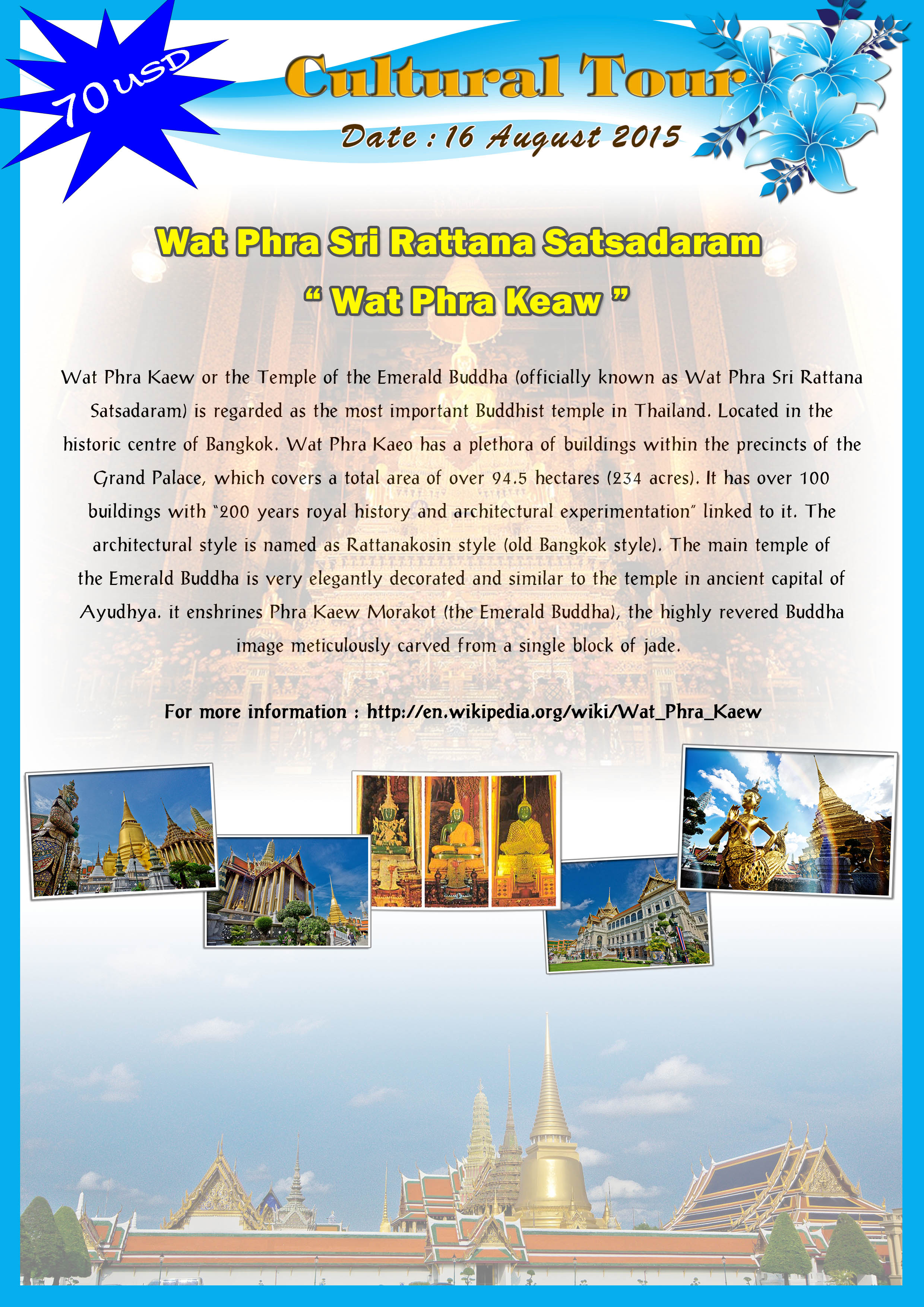 70 USD

Cultural Tour

Date : 16 August 2015

Wat Phra Sri Rattana Satsadaram

" Wat Phra Keaw "

Wat Phra Kaew or the Temple of the Emerald Buddha (officially known as Wat Phra Sri Rattana Satsadaram) is regarded as the most important Buddhist temple in Thailand. Located in the historic centre of Bangkok. Wat Phra Kaeo has a plethora of buildings within the precincts of the Grand Palace, which covers a total area of over 94.5 hectares (234 acres). It has over 100 buildings with "200 years royal history and architectural experimentation" linked to it. The architectural style is named as Rattanakosin style (old Bangkok style). The main temple of the Emerald Buddha is very elegantly decorated and similar to the temple in ancient capital of Ayudhya. it enshrines Phra Kaew Morakot (the Emerald Buddha), the highly revered Buddha image meticulously carved from a single block of jade.

For more information : http://en.wikipedia.org/wiki/Wat_Phra_Kaew